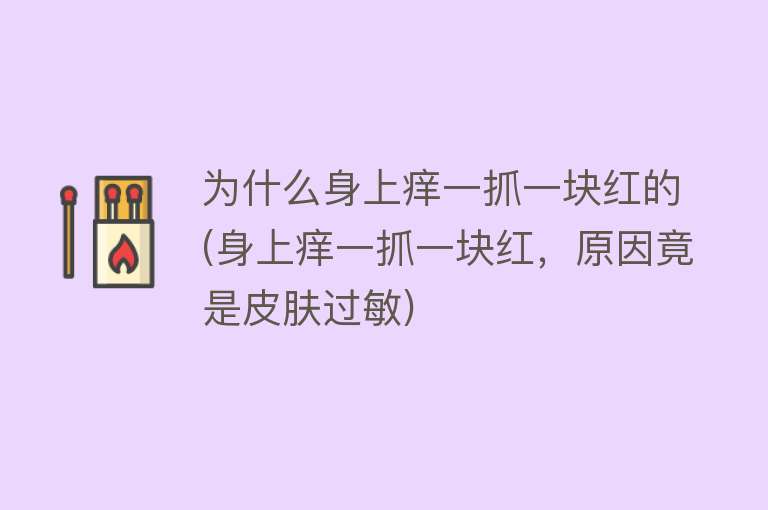 为什么身上痒一抓一块红的(身上痒一抓一块红，原因竟是皮肤过敏)